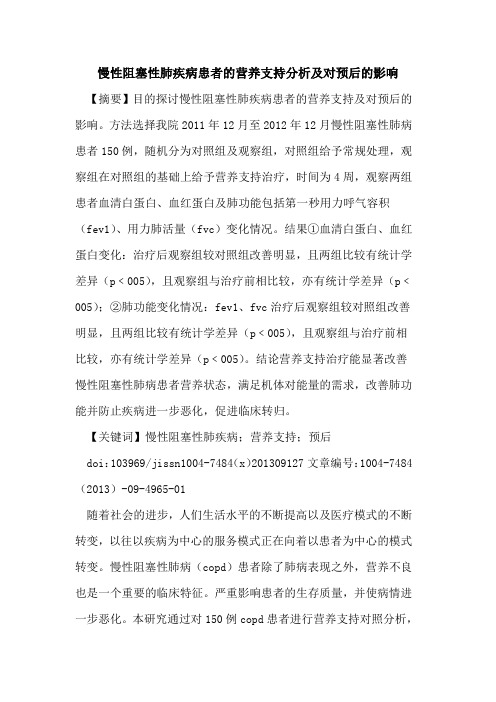 慢性阻塞性肺疾病患者的营养支持分析及对预后的影响

【摘要】目的探讨慢性阻塞性肺疾病患者的营养支持及对预后的影响。方法选择我院 2011 年 12 月至 2012 年 12 月慢性阻塞性肺病患者 150 例，随机分为对照组及观察组，对照组给予常规处理，观察组在对照组的基础上给予营养支持治疗，时间为 4 周，观察两组患者血清白蛋白、血红蛋白及肺功能包括第一秒用力呼气容积（fev1）、用力肺活量（fvc）变化情况。结果①血清白蛋白、血红蛋白变化：治疗后观察组较对照组改善明显，且两组比较有统计学差异（p＜005），且观察组与治疗前相比较，亦有统计学差异（p＜005）；②肺功能变化情况：fev1、fvc 治疗后观察组较对照组改善明显，且两组比较有统计学差异（p＜005），且观察组与治疗前相比较，亦有统计学差异（p＜005）。结论营养支持治疗能显著改善慢性阻塞性肺病患者营养状态，满足机体对能量的需求，改善肺功能并防止疾病进一步恶化，促进临床转归。

【关键词】慢性阻塞性肺疾病；营养支持；预后

doi:103969/jissn1004-7484(x)201309127 文章编号:1004-7484（2013）-09-4965-01

随着社会的进步，人们生活水平的不断提高以及医疗模式的不断转变，以往以疾病为中心的服务模式正在向着以患者为中心的模式转变。慢性阻塞性肺病（copd）患者除了肺病表现之外，营养不良也是一个重要的临床特征。严重影响患者的生存质量，并使病情进一步恶化。本研究通过对 150 例 copd 患者进行营养支持对照分析，